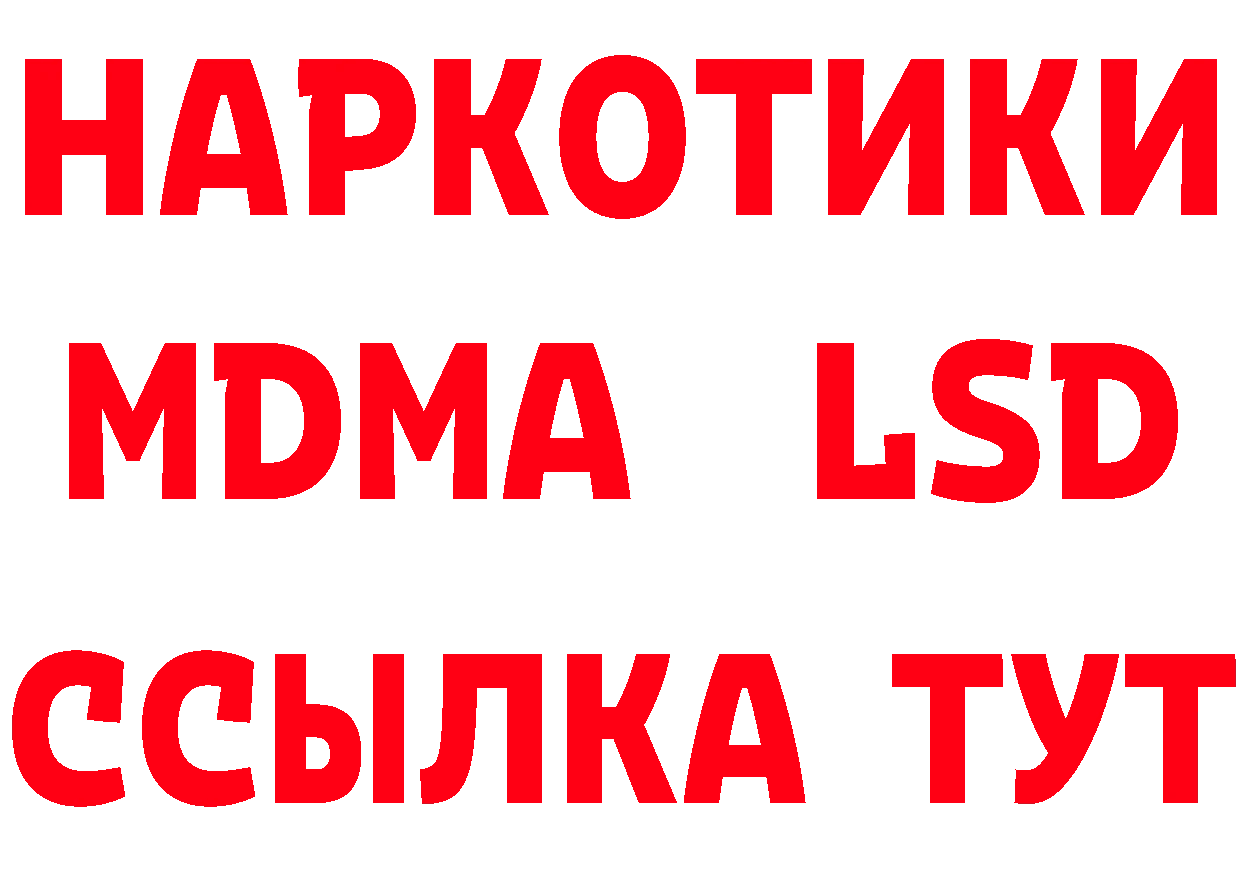 НАРКОТИКИ
MDMA LSD
ССЫЛКА ТУТ